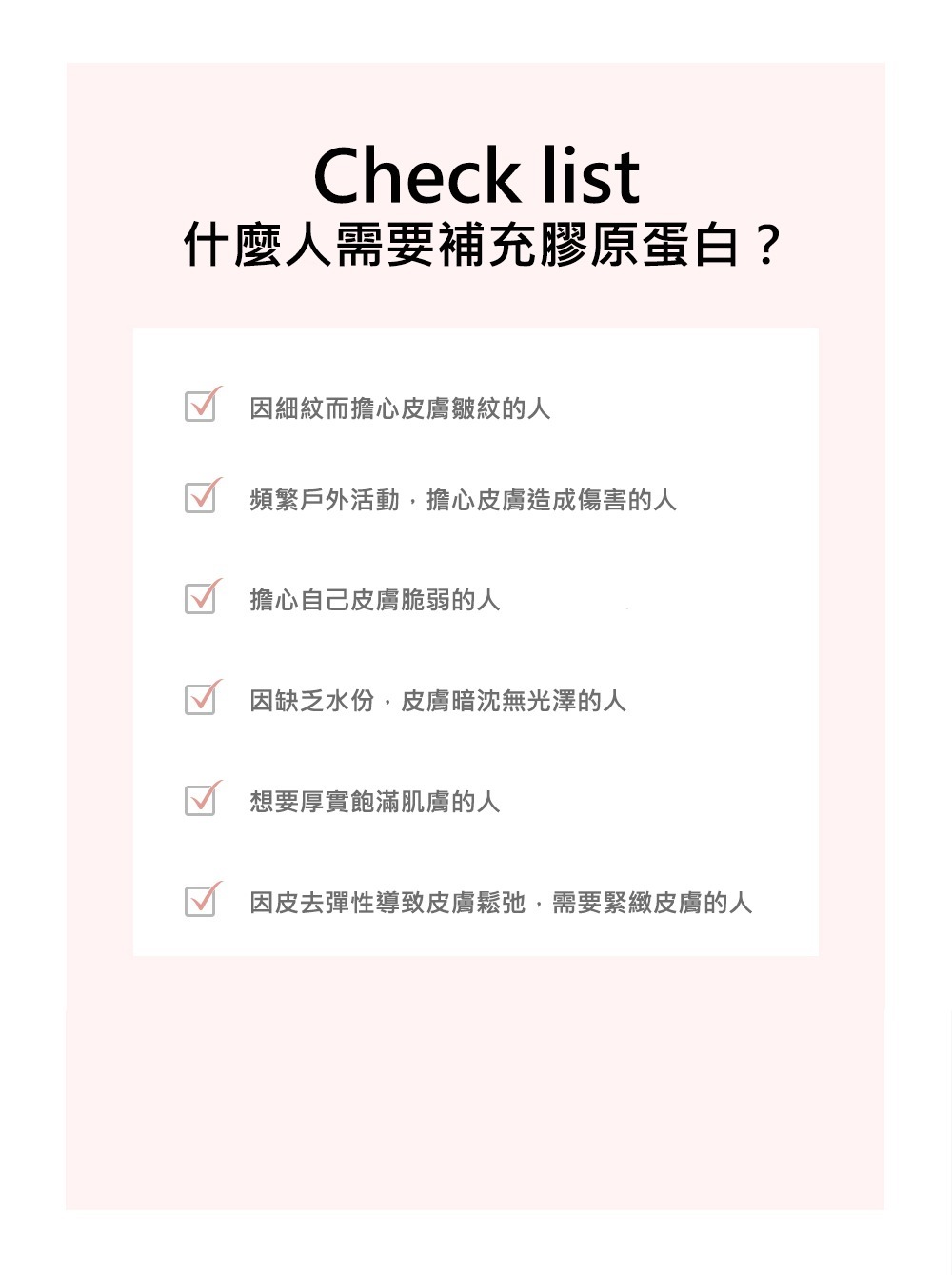 Check list
什麼人需要補充膠原蛋白？

☑ 因細紋而擔心皮膚皺紋的人

☑ 頻繁戶外活動，擔心皮膚造成傷害的人

☑ 擔心自己皮膚脆弱的人

☑ 因缺乏水份，皮膚暗沈無光澤的人

☑ 想要厚實飽滿肌膚的人

☑ 因皮去彈性導致皮膚鬆弛，需要緊緻皮膚的人